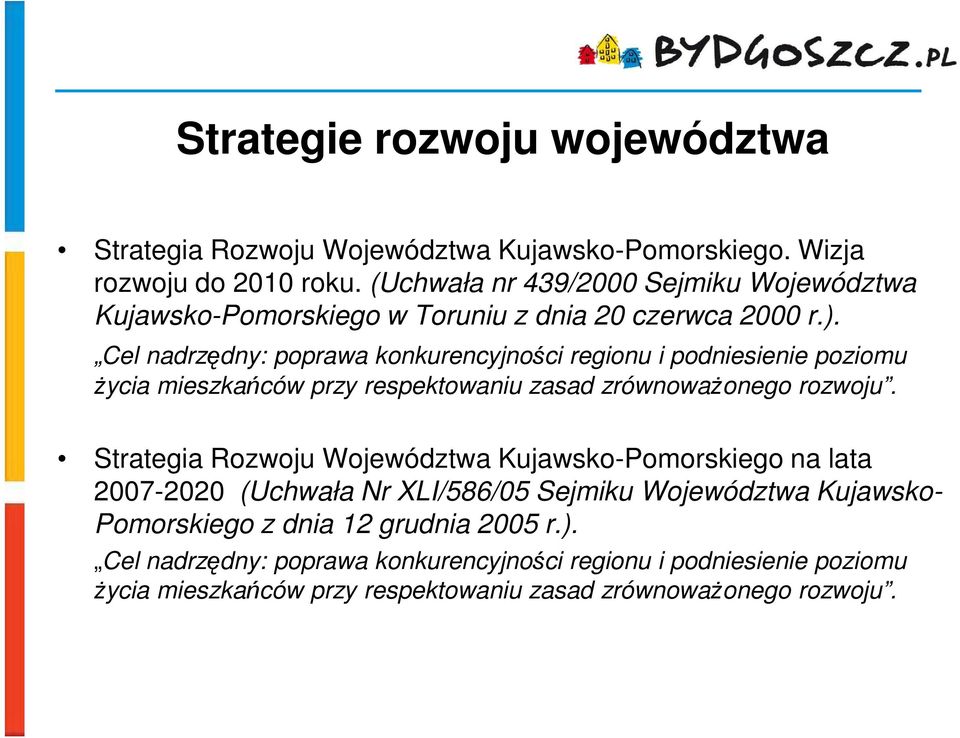 BYDGOSZCZ.PL

Strategie rozwoju województwa

• Strategia Rozwoju Województwa Kujawsko-Pomorskiego. Wizja rozwoju do 2010 roku. (Uchwała nr 439/2000 Sejmiku Województwa Kujawsko-Pomorskiego w Toruniu z dnia 20 czerwca 2000 r.).

„Cel nadrzędny: poprawa konkurencyjności regionu i podniesienie poziomu życia mieszkańców przy respektowaniu zasad zrównoważonego rozwoju”.

• Strategia Rozwoju Województwa Kujawsko-Pomorskiego na lata 2007-2020 (Uchwała Nr XLI/586/05 Sejmiku Województwa Kujawsko-Pomorskiego z dnia 12 grudnia 2005 r.).

„Cel nadrzędny: poprawa konkurencyjności regionu i podniesienie poziomu życia mieszkańców przy respektowaniu zasad zrównoważonego rozwoju”.